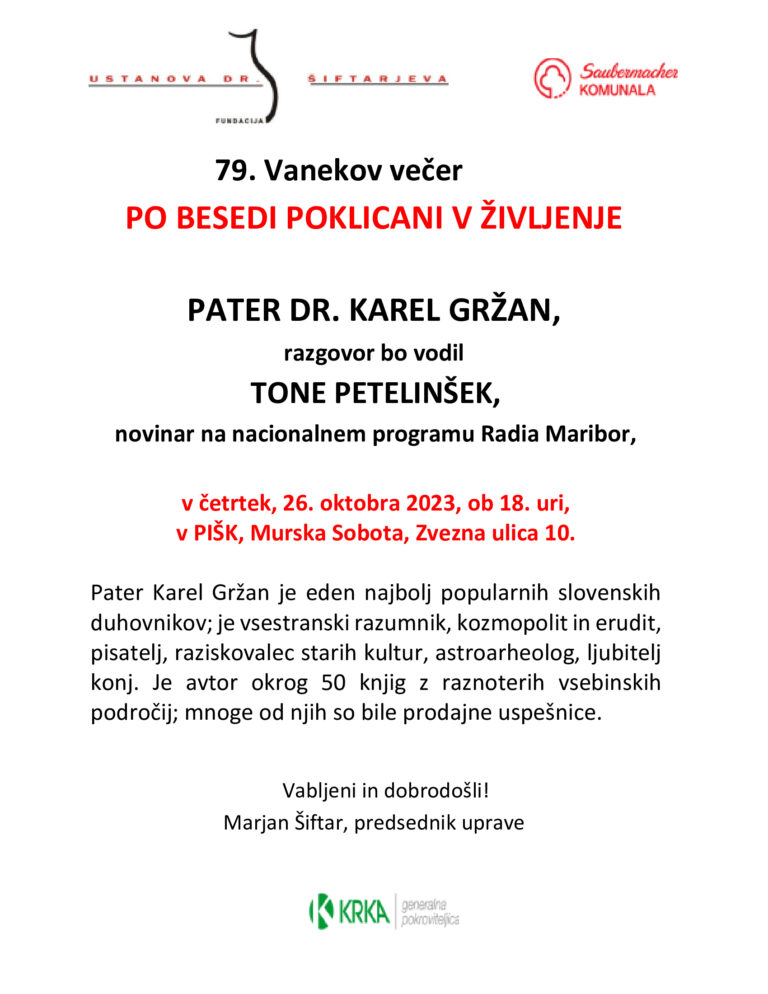 USTANOVA DR. ŠIFTARJEVA
FUNDACIJA

Saubermacher
KOMUNALA

79. Vanekov večer

PO BESEDI POKLICANI V ŽIVLJENJE

PATER DR. KAREL GRŽAN,
razgovor bo vodil
TONE PETELINŠEK,
novinar na nacionalnem programu Radia Maribor,

v četrtek, 26. oktobra 2023, ob 18. uri,
v PIŠK, Murska Sobota, Zvezna ulica 10.

Pater Karel Gržan je eden najbolj popularnih slovenskih duhovnikov; je vsestranski razumnik, kozmopolit in erudit, pisatelj, raziskovalec starih kultur, astroarheolog, ljubitelj konj. Je avtor okrog 50 knjig z raznoterih vsebinskih področij; mnoge od njih so bile prodajne uspešnice.

Vabljeni in dobrodošli!
Marjan Šiftar, predsednik uprave

KRKA generalna pokroviteljica